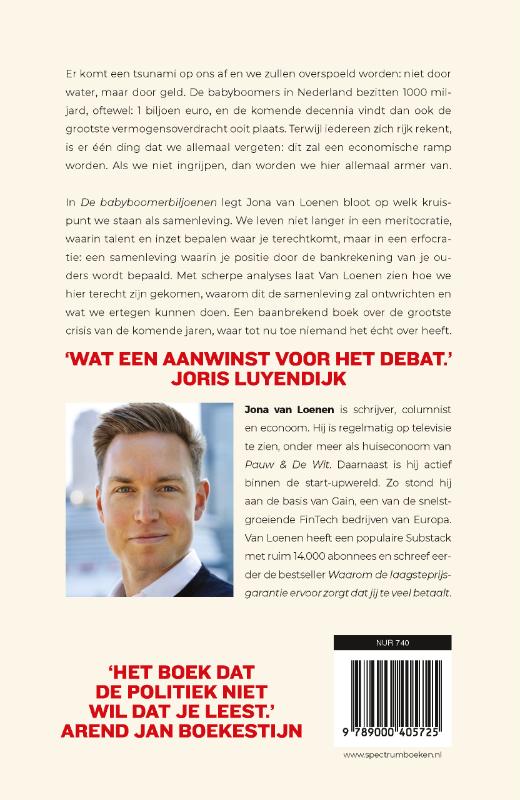 Er komt een tsunami op ons af en we zullen overspoeld worden: niet door water, maar door geld. De babyboomers in Nederland bezitten 1000 miljard, oftewel: 1 biljoen euro, en de komende decennia vindt dan ook de grootste vermogensoverdracht ooit plaats. Terwijl iedereen zich rijk rekent, is er één ding dat we allemaal vergeten: dit zal een economische ramp worden. Als we niet ingrijpen, dan worden we hier allemaal armer van.

In De babyboomerbiljoenen legt Jona van Loenen bloot op welk kruispunt we staan als samenleving. We leven niet langer in een meritocratie, waarin talent en inzet bepalen waar je terechtkomt, maar in een erfocratie: een samenleving waarin je positie door de bankrekening van je ouders wordt bepaald. Met scherpe analyses laat Van Loenen zien hoe we hier terecht zijn gekomen, waarom dit de samenleving zal ontwrichten en wat we ertegen kunnen doen. Een baanbrekend boek over de grootste crisis van de komende jaren, waar tot nu toe niemand het écht over heeft.

'WAT EEN AANWINST VOOR HET DEBAT.'
JORIS LUYENDIJK

Jona van Loenen is schrijver, columnist en econoom. Hij is regelmatig op televisie te zien, onder meer als huiseconoom van Pauw & De Wit. Daarnaast is hij actief binnen de start-upwereld. Zo stond hij aan de basis van Gain, een van de snelstgroeiende FinTech bedrijven van Europa. Van Loenen heeft een populaire Substack met ruim 14.000 abonnees en schreef eerder de bestseller Waarom de laagsteprijsgarantie ervoor zorgt dat jij te veel betaalt.

'HET BOEK DAT
DE POLITIEK NIET
WIL DAT JE LEEST.'
AREND JAN BOEKESTIJN

NUR 740

9 789000 405725

www.spectrumboeken.nl